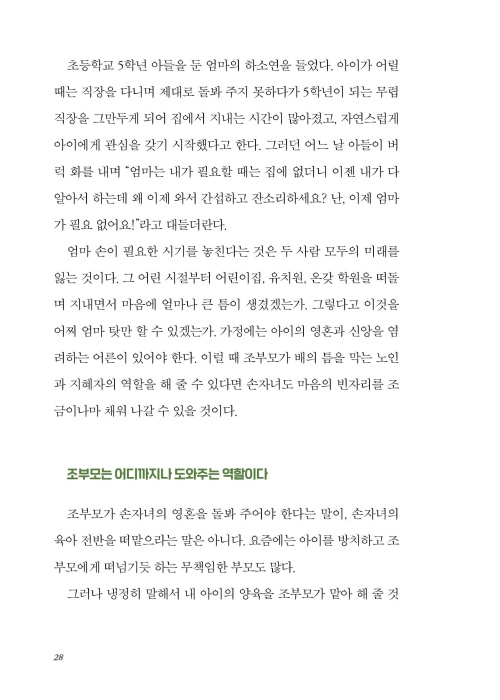 초등학교 5학년 아들을 둔 엄마의 하소연을 들었다. 아이가 어릴 때는 직장을 다니며 제대로 돌봐 주지 못하다가 5학년이 되는 무렵 직장을 그만두게 되어 집에서 지내는 시간이 많아졌고, 자연스럽게 아이에게 관심을 갖기 시작했다고 한다. 그러던 어느 날 아들이 버럭 화를 내며 "엄마는 내가 필요할 때는 집에 없더니 이젠 내가 다 알아서 하는데 왜 이제 와서 간섭하고 잔소리하세요? 난, 이제 엄마가 필요 없어요!"라고 대들더란다.

엄마 손이 필요한 시기를 놓친다는 것은 두 사람 모두의 미래를 잃는 것이다. 그 어린 시절부터 어린이집, 유치원, 온갖 학원을 떠돌며 지내면서 마음에 얼마나 큰 틈이 생겼겠는가. 그렇다고 이것을 어찌 엄마 탓만 할 수 있겠는가. 가정에는 아이의 영혼과 신앙을 염려하는 어른이 있어야 한다. 이럴 때 조부모가 배의 틈을 막는 노인과 지혜자의 역할을 해 줄 수 있다면 손자녀도 마음의 빈자리를 조금이나마 채워 나갈 수 있을 것이다.

조부모는 어디까지나 도와주는 역할이다

조부모가 손자녀의 영혼을 돌봐 주어야 한다는 말이, 손자녀의 육아 전반을 떠맡으라는 말은 아니다. 요즘에는 아이를 방치하고 조부모에게 떠넘기듯 하는 무책임한 부모도 많다.

그러나 냉정히 말해서 내 아이의 양육을 조부모가 맡아 해 줄 것

28